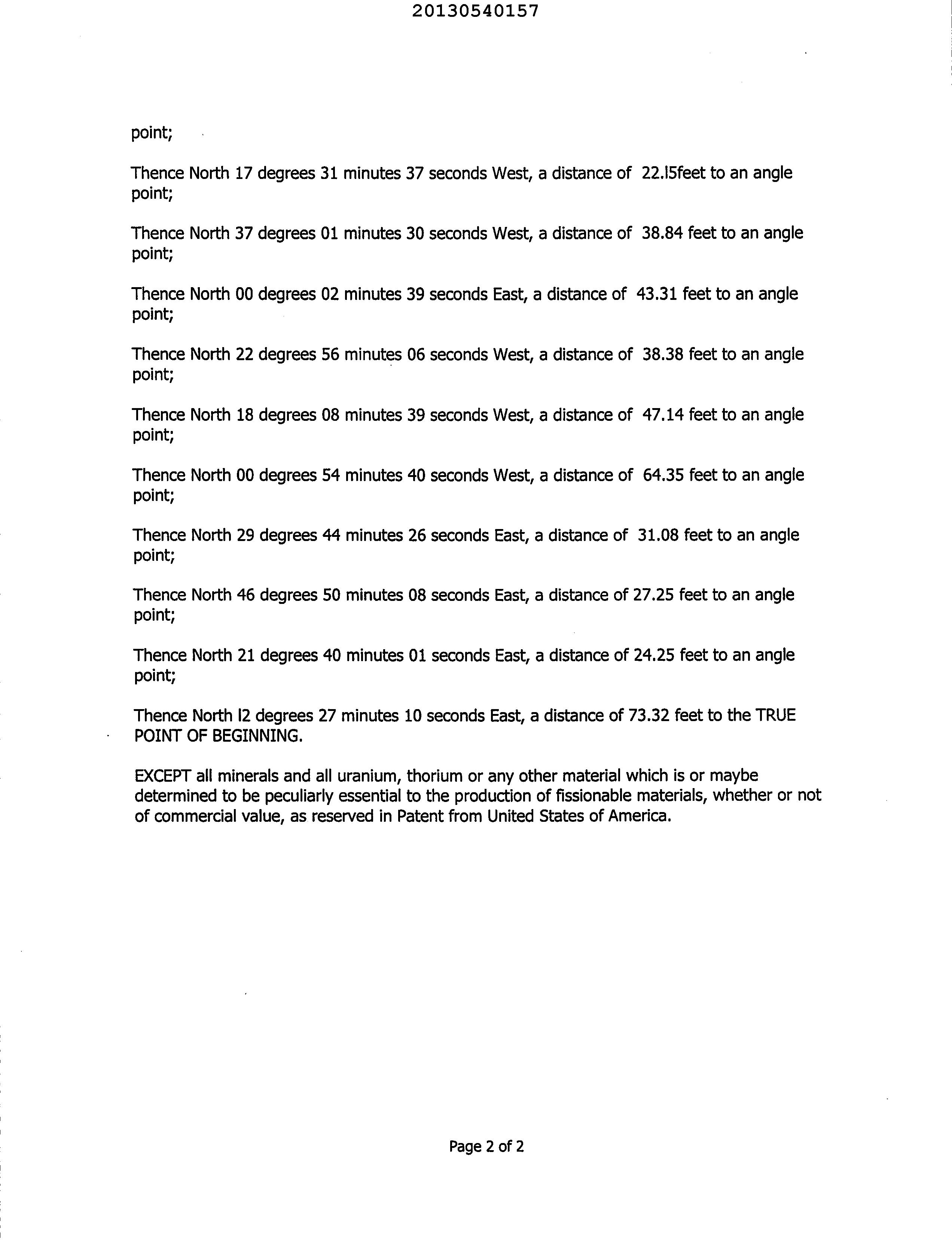 20130540157

point;

Thence North 17 degrees 31 minutes 37 seconds West, a distance of 22.l5feet to an angle point;

Thence North 37 degrees 01 minutes 30 seconds West, a distance of 38.84 feet to an angle point;

Thence North 00 degrees 02 minutes 39 seconds East, a distance of 43.31 feet to an angle point;

Thence North 22 degrees 56 minutes 06 seconds West, a distance of 38.38 feet to an angle point;

Thence North 18 degrees 08 minutes 39 seconds West, a distance of 47.14 feet to an angle point;

Thence North 00 degrees 54 minutes 40 seconds West, a distance of 64.35 feet to an angle point;

Thence North 29 degrees 44 minutes 26 seconds East, a distance of 31.08 feet to an angle point;

Thence North 46 degrees 50 minutes 08 seconds East, a distance of 27.25 feet to an angle point;

Thence North 21 degrees 40 minutes 01 seconds East, a distance of 24.25 feet to an angle point;

Thence North l2 degrees 27 minutes 10 seconds East, a distance of 73.32 feet to the TRUE POINT OF BEGINNING.

EXCEPT all minerals and all uranium, thorium or any other material which is or maybe determined to be peculiarly essential to the production of fissionable materials, whether or not of commercial value, as reserved in Patent from United States of America.

Page 2 of 2